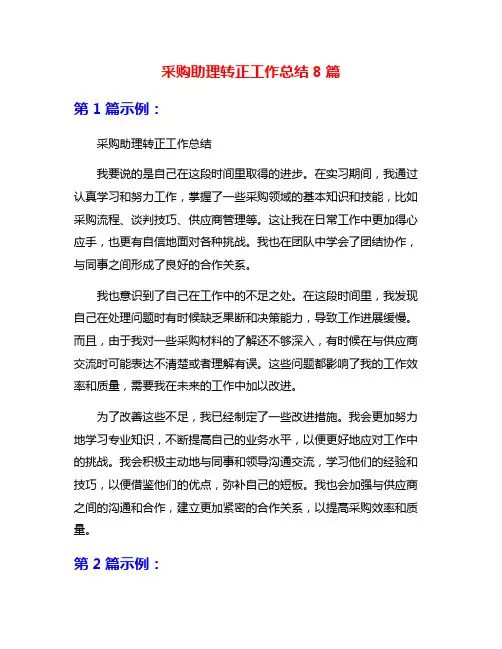 采购助理转正工作总结 8 篇

第 1 篇示例：

采购助理转正工作总结

我要说的是自己在这段时间里取得的进步。在实习期间，我通过认真学习和努力工作，掌握了一些采购领域的基本知识和技能，比如采购流程、谈判技巧、供应商管理等。这让我在日常工作中更加得心应手，也更有自信地面对各种挑战。我也在团队中学会了团结协作，与同事之间形成了良好的合作关系。

我也意识到了自己在工作中的不足之处。在这段时间里，我发现自己在处理问题时有时候缺乏果断和决策能力，导致工作进展缓慢。而且，由于我对一些采购材料的了解还不够深入，有时候在与供应商交流时可能表达不清楚或者理解有误。这些问题都影响了我的工作效率和质量，需要我在未来的工作中加以改进。

为了改善这些不足，我已经制定了一些改进措施。我会更加努力地学习专业知识，不断提高自己的业务水平，以便更好地应对工作中的挑战。我会积极主动地与同事和领导沟通交流，学习他们的经验和技巧，以便借鉴他们的优点，弥补自己的短板。我也会加强与供应商之间的沟通和合作，建立更加紧密的合作关系，以提高采购效率和质量。

第 2 篇示例：